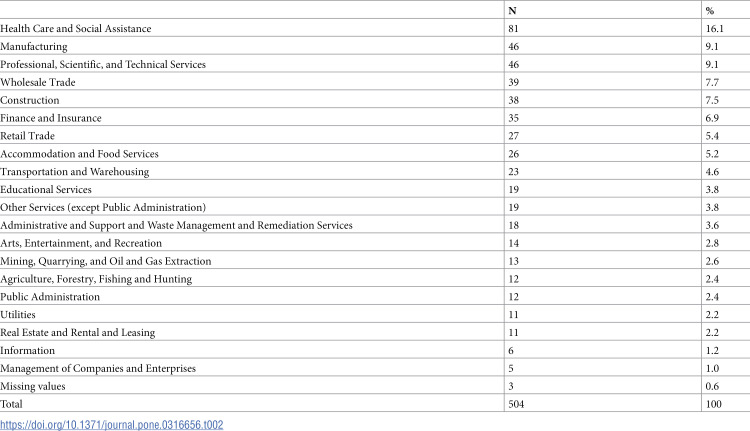 |  | N | % |
|---|---|---|
| Health Care and Social Assistance | 81 | 16.1 |
| Manufacturing | 46 | 9.1 |
| Professional, Scientific, and Technical Services | 46 | 9.1 |
| Wholesale Trade | 39 | 7.7 |
| Construction | 38 | 7.5 |
| Finance and Insurance | 35 | 6.9 |
| Retail Trade | 27 | 5.4 |
| Accommodation and Food Services | 26 | 5.2 |
| Transportation and Warehousing | 23 | 4.6 |
| Educational Services | 19 | 3.8 |
| Other Services (except Public Administration) | 19 | 3.8 |
| Administrative and Support and Waste Management and Remediation Services | 18 | 3.6 |
| Arts, Entertainment, and Recreation | 14 | 2.8 |
| Mining, Quarrying, and Oil and Gas Extraction | 13 | 2.6 |
| Agriculture, Forestry, Fishing and Hunting | 12 | 2.4 |
| Public Administration | 12 | 2.4 |
| Utilities | 11 | 2.2 |
| Real Estate and Rental and Leasing | 11 | 2.2 |
| Information | 6 | 1.2 |
| Management of Companies and Enterprises | 5 | 1.0 |
| Missing values | 3 | 0.6 |
| Total | 504 | 100 |

https://doi.org/10.1371/journal.pone.0316656.t002